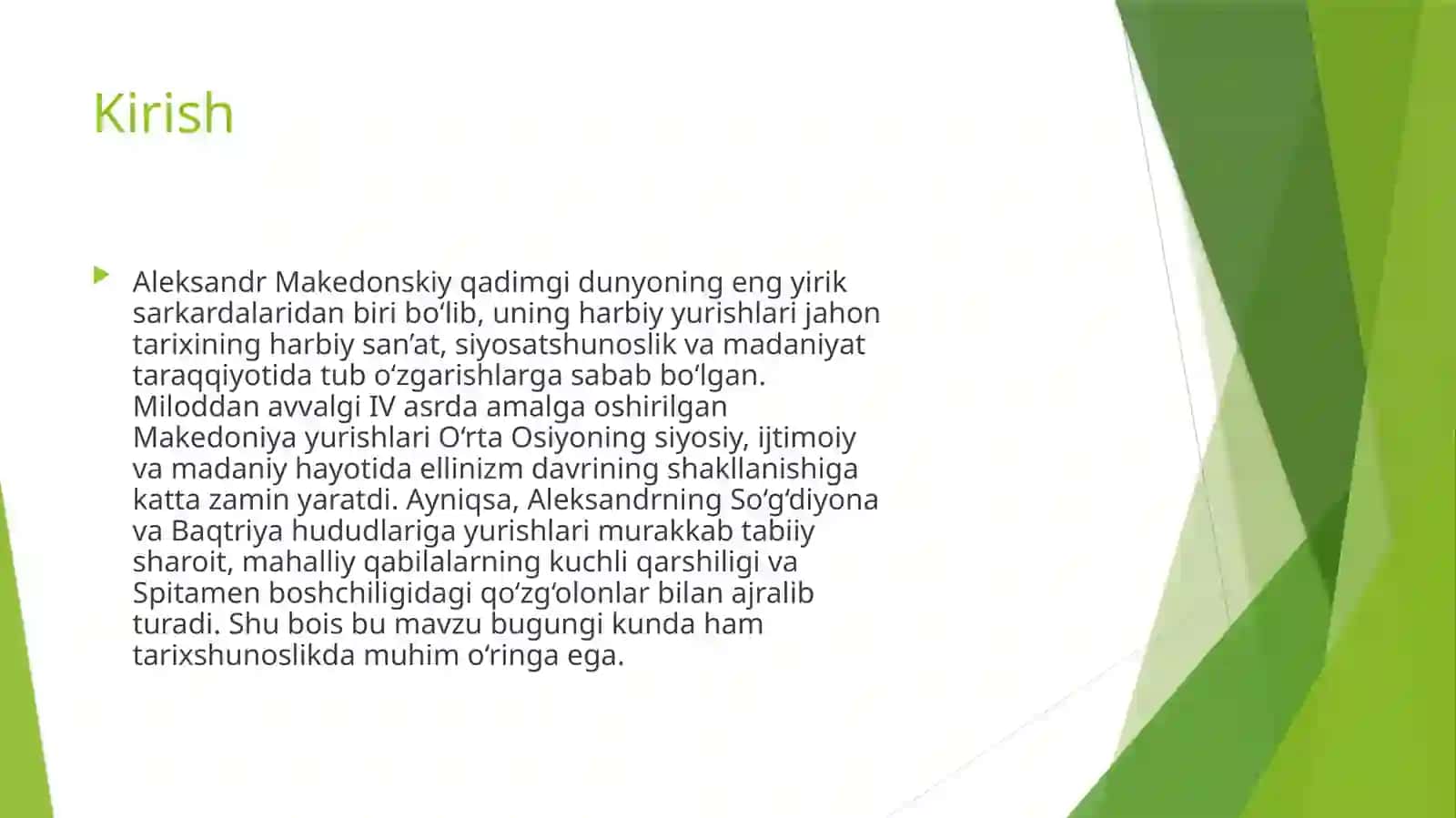 Kirish

Aleksandr Makedonskiy qadimgi dunyoning eng yirik sarkardalaridan biri bo‘lib, uning harbiy yurishlari jahon tarixining harbiy san’at, siyosatshunoslik va madaniyat taraqqiyotida tub o‘zgarishlarga sabab bo‘lgan. Miloddan avvalgi IV asrda amalga oshirilgan Makedoniya yurishlari O‘rta Osiyoning siyosiy, ijtimoiy va madaniy hayotida ellinizm davrining shakllanishiga katta zamin yaratdi. Ayniqsa, Aleksandrning So‘g‘diyona va Baqtriya hududlariga yurishlari murakkab tabiiy sharoit, mahalliy qabilalarning kuchli qarshiligi va Spitamen boshchiligidagi qo‘zg‘olonlar bilan ajralib turadi. Shu bois bu mavzu bugungi kunda ham tarixshunoslikda muhim o‘ringa ega.